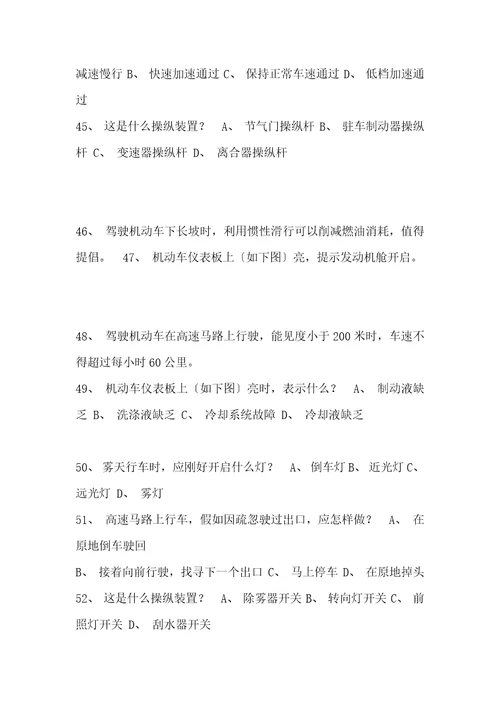 减速慢行 B、 快速加速通过 C、 保持正常车速通过 D、 低档加速通过

45、 这是什么操纵装置？ A、 节气门操纵杆 B、 驻车制动器操纵杆 C、 变速器操纵杆 D、 离合器操纵杆

46、 驾驶机动车下长坡时，利用惯性滑行可以削减燃油消耗，值得提倡。 47、 机动车仪表板上〔如下图〕亮，提示发动机舱开启。

48、 驾驶机动车在高速马路上行驶，能见度小于 200 米时，车速不得超过每小时 60 公里。

49、 机动车仪表板上〔如下图〕亮时，表示什么？ A、 制动液缺乏 B、 洗涤液缺乏 C、 冷却系统故障 D、 冷却液缺乏

50、 雾天行车时，应刚好开启什么灯？ A、 倒车灯 B、 近光灯 C、 远光灯 D、 雾灯

51、 高速马路上行车，假如因疏忽驶过出口，应怎样做？ A、 在原地倒车驶回

B、 接着向前行驶，找寻下一个出口 C、 马上停车 D、 在原地掉头

52、 这是什么操纵装置？ A、 除雾器开关 B、 转向灯开关 C、 前照灯开关 D、 刮水器开关